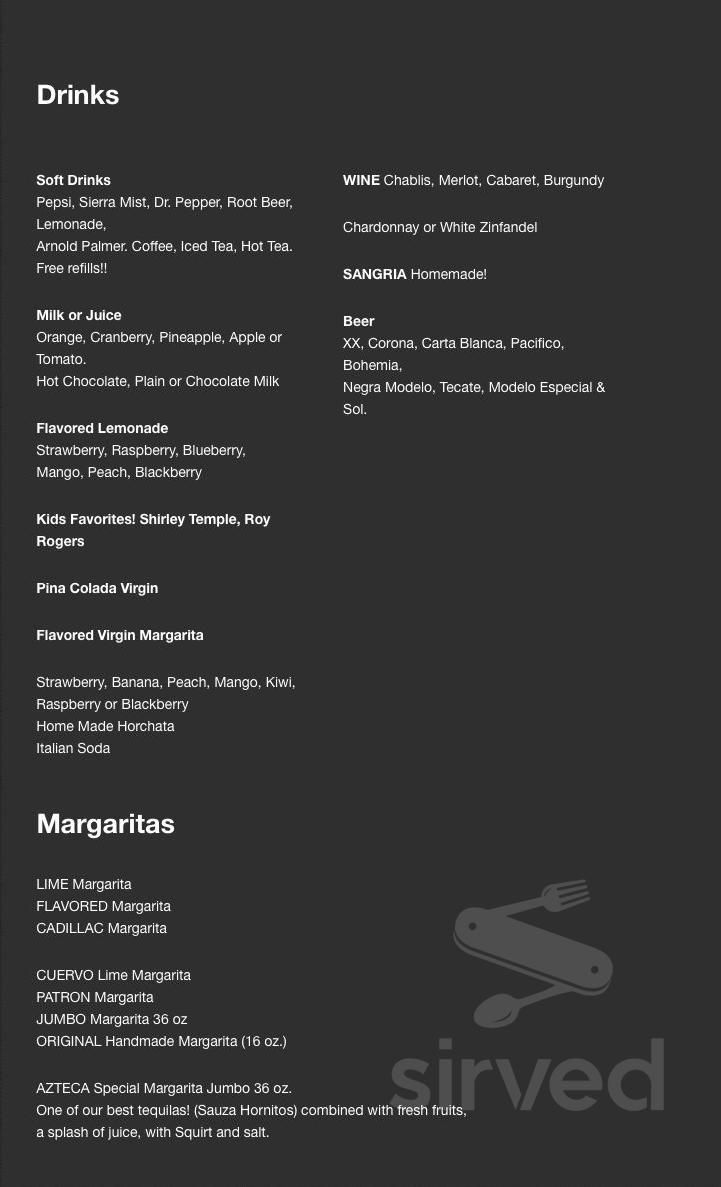 Drinks

Soft Drinks
Pepsi, Sierra Mist, Dr. Pepper, Root Beer, Lemonade,
Arnold Palmer. Coffee, Iced Tea, Hot Tea. Free refills!!

Milk or Juice
Orange, Cranberry, Pineapple, Apple or Tomato.
Hot Chocolate, Plain or Chocolate Milk

Flavored Lemonade
Strawberry, Raspberry, Blueberry, Mango, Peach, Blackberry

Kids Favorites! Shirley Temple, Roy Rogers

Pina Colada Virgin

Flavored Virgin Margarita

Strawberry, Banana, Peach, Mango, Kiwi, Raspberry or Blackberry
Home Made Horchata
Italian Soda

WINE Chablis, Merlot, Cabaret, Burgundy

Chardonnay or White Zinfandel

SANGRIA Homemade!

Beer
XX, Corona, Carta Blanca, Pacifico, Bohemia,
Negra Modelo, Tecate, Modelo Especial & Sol.

Margaritas

LIME Margarita
FLAVORED Margarita
CADILLAC Margarita

CUERVO Lime Margarita
PATRON Margarita
JUMBO Margarita 36 oz
ORIGINAL Handmade Margarita (16 oz.)

AZTECA Special Margarita Jumbo 36 oz.
One of our best tequilas! (Sauza Hornitos) combined with fresh fruits, a splash of juice, with Squirt and salt.

sirved